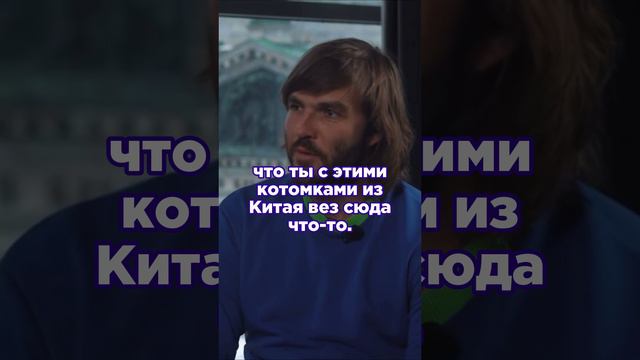 что ты с этими котомками из Китая вез сюда что-то.